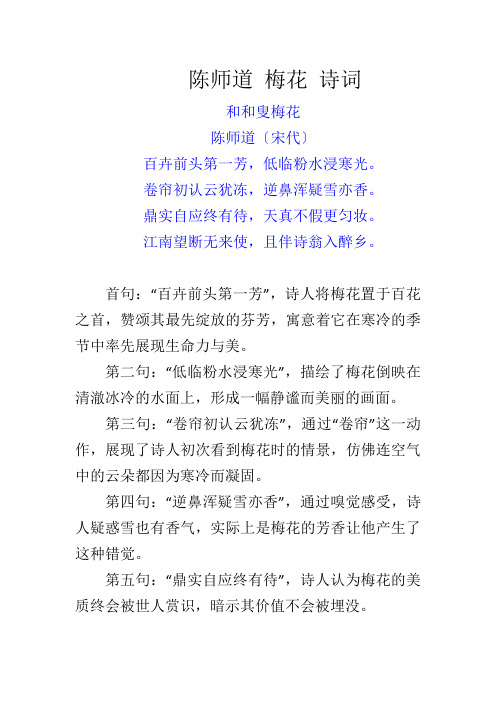 陈师道 梅花 诗词

和和叟梅花

陈师道〔宋代〕

百卉前头第一芳，低临粉水浸寒光。

卷帘初认云犹冻，逆鼻浑疑雪亦香。

鼎实自应终有待，天真不假更匀妆。

江南望断无来使，且伴诗翁入醉乡。

首句：“百卉前头第一芳”，诗人将梅花置于百花之首，赞颂其最先绽放的芬芳，寓意着它在寒冷的季节中率先展现生命力与美。

第二句：“低临粉水浸寒光”，描绘了梅花倒映在清澈冰冷的水面上，形成一幅静谧而美丽的画面。

第三句：“卷帘初认云犹冻”，通过“卷帘”这一动作，展现了诗人初次看到梅花时的情景，仿佛连空气中的云朵都因为寒冷而凝固。

第四句：“逆鼻浑疑雪亦香”，通过嗅觉感受，诗人疑惑雪也有香气，实际上是梅花的芳香让他产生了这种错觉。

第五句：“鼎实自应终有待”，诗人认为梅花的美质终会被世人赏识，暗示其价值不会被埋没。